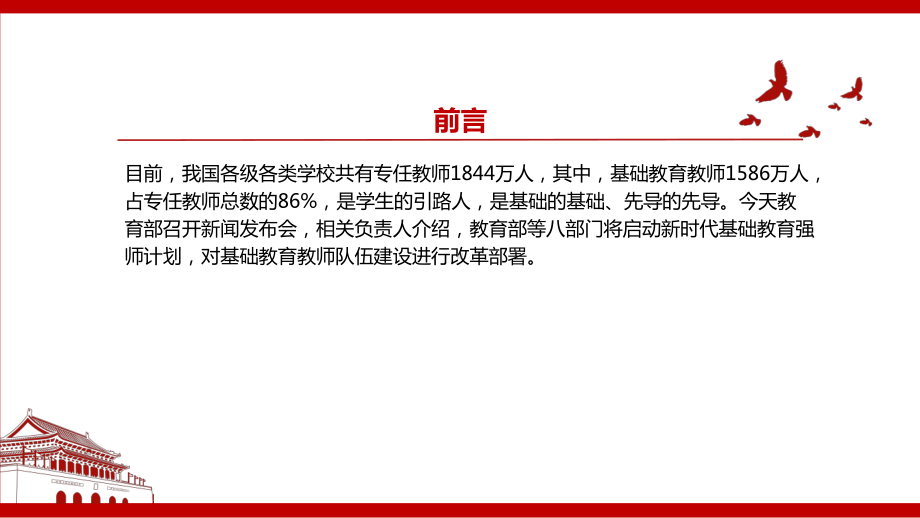 前言

目前，我国各级各类学校共有专任教师1844万人，其中，基础教育教师1586万人，占专任教师总数的86%，是学生的引路人，是基础的基础、先导的先导。今天教育部召开新闻发布会，相关负责人介绍，教育部等八部门将启动新时代基础教育强师计划，对基础教育教师队伍建设进行改革部署。